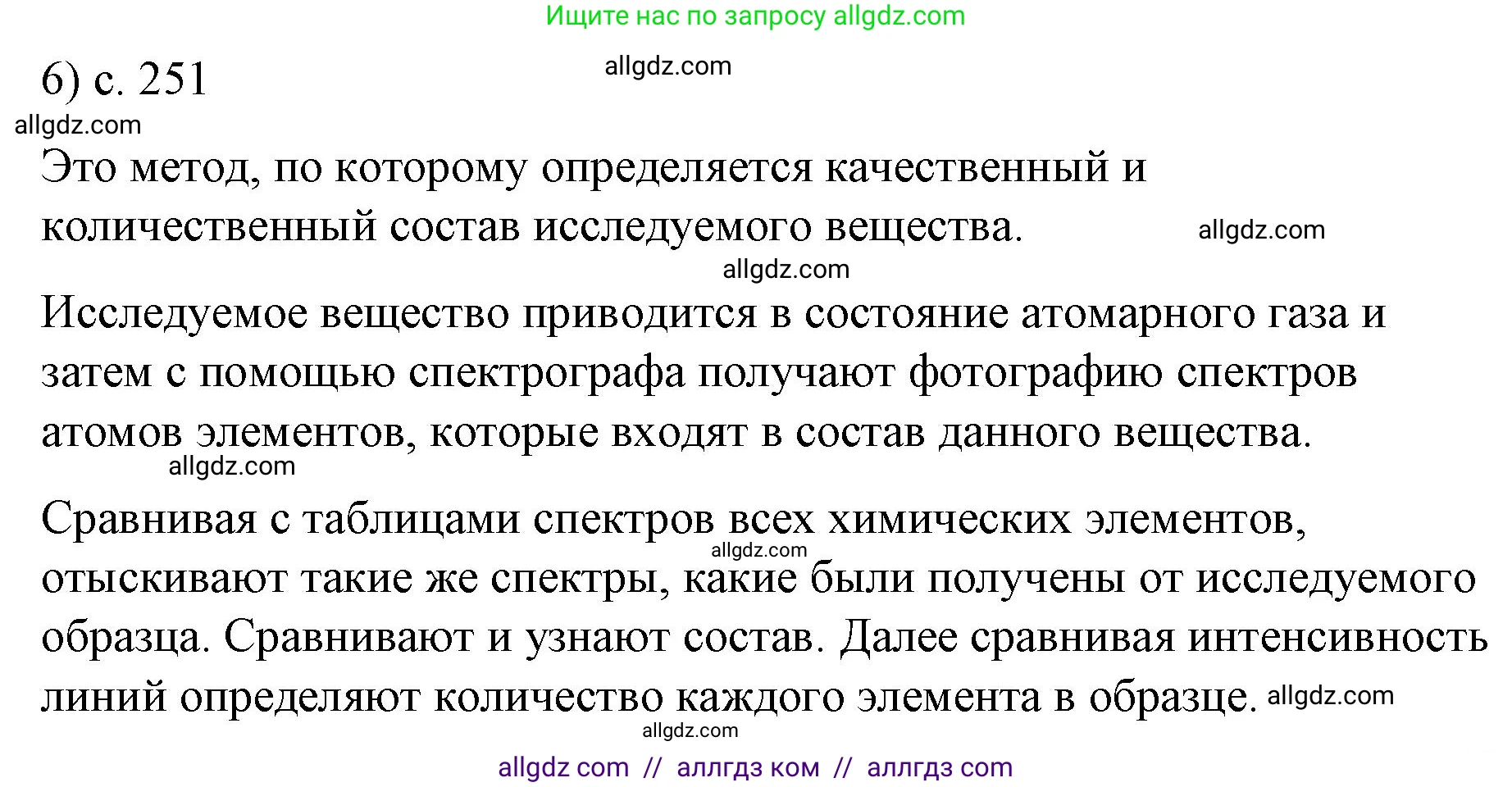 Ищите нас по запросу allgdz.com

6) с. 251

allgdz.com

allgdz.com

Это метод, по которому определяется качественный и количественный состав исследуемого вещества.

allgdz.com

allgdz.com

Исследуемое вещество приводится в состояние атомарного газа и затем с помощью спектрографа получают фотографию спектров атомов элементов, которые входят в состав данного вещества.

allgdz.com

Сравнивая с таблицами спектров всех химических элементов, отыскивают такие же спектры, какие были получены от исследуемого образца. Сравнивают и узнают состав. Далее сравнивая интенсивность линий определяют количество каждого элемента в образце.

allgdz.com

allgdz.com

allgdz.com

allgdz com // аллгдз ком // аллгдз com